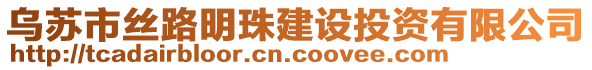 乌苏市丝路明珠建设投资有限公司
http://tcadairbloor.cn.coovee.com